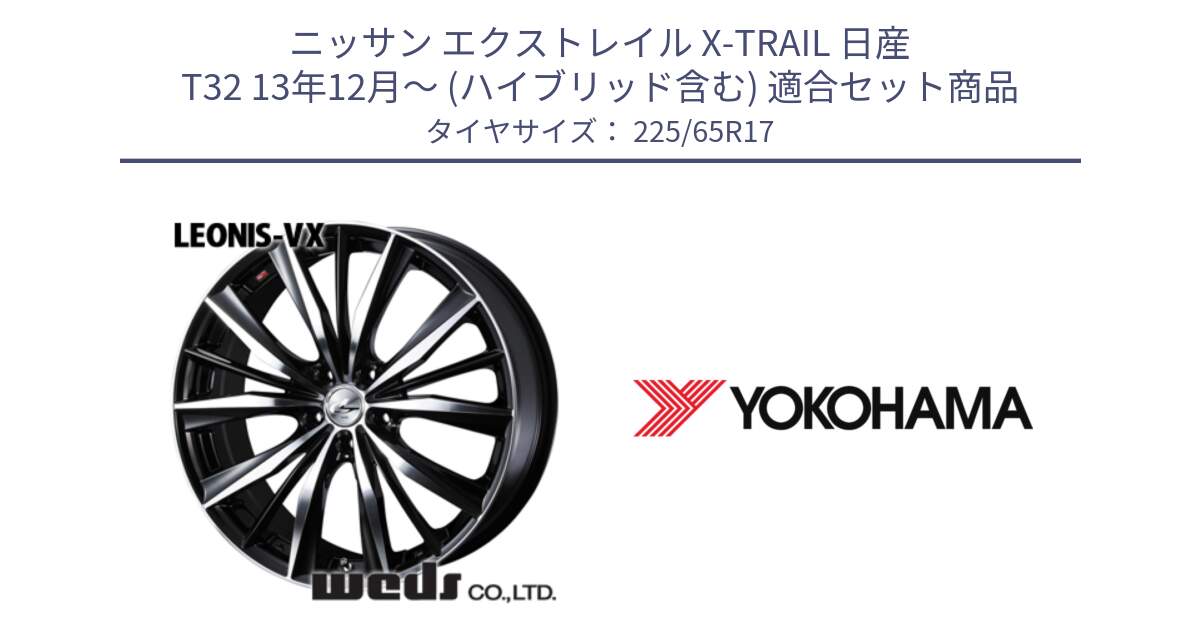 ニッサン エクストレイル X-TRAIL 日産
T32 13年12月～ (ハイブリッド含む) 適合セット商品
タイヤサイズ： 225/65R17

LEONIS-VX

weds CO.,LTD.

YOKOHAMA